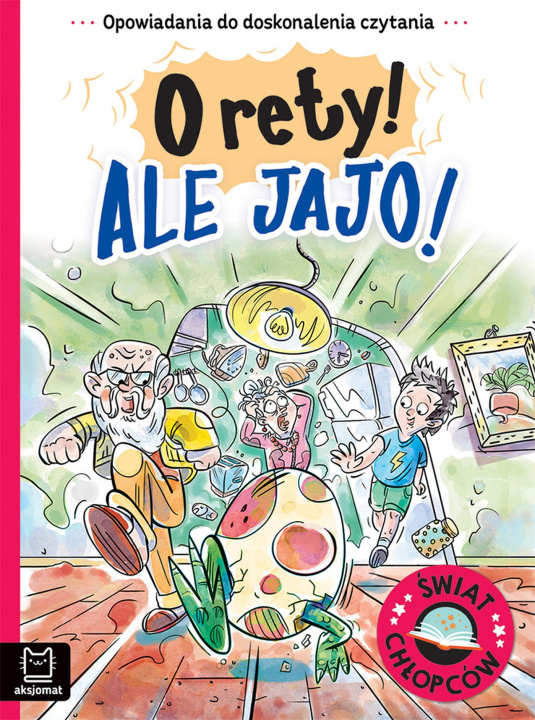 Opowiadania do doskonalenia czytania

O rety! ALE JAJO!

ŚWIAT CHŁOPCÓW

aksjomat